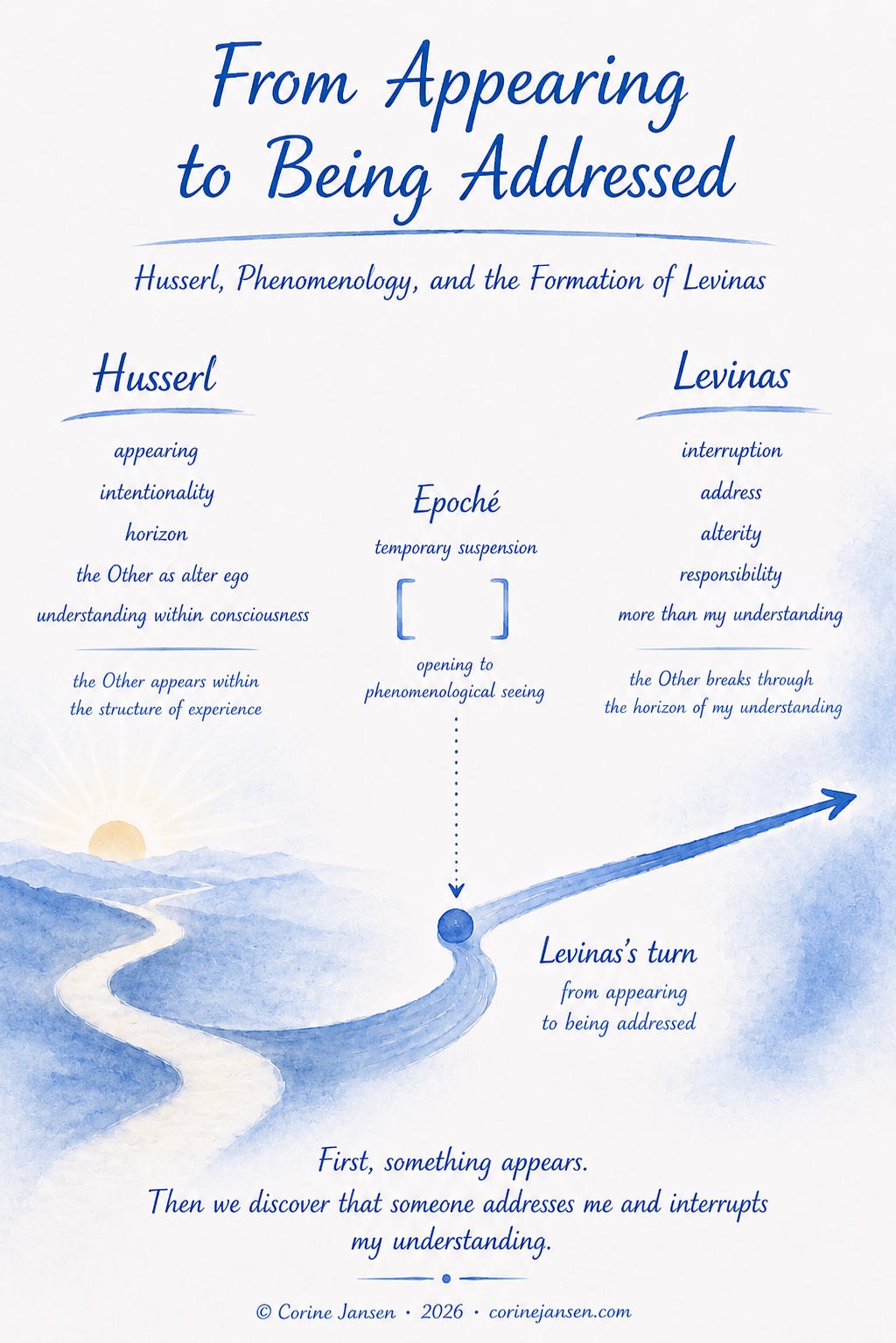 From Appearing to Being Addressed

Husserl, Phenomenology, and the Formation of Levinas

Husserl

appearing
intentionality
horizon
the Other as alter ego
understanding within consciousness

the Other appears within the structure of experience

Epoché

temporary suspension

[ ]

opening to phenomenological seeing

Levinas

interruption
address
alterity
responsibility
more than my understanding

the Other breaks through the horizon of my understanding

Levinas's turn

from appearing to being addressed

First, something appears.
Then we discover that someone addresses me and interrupts my understanding.

© Corine Jansen · 2026 · corinejansen.com